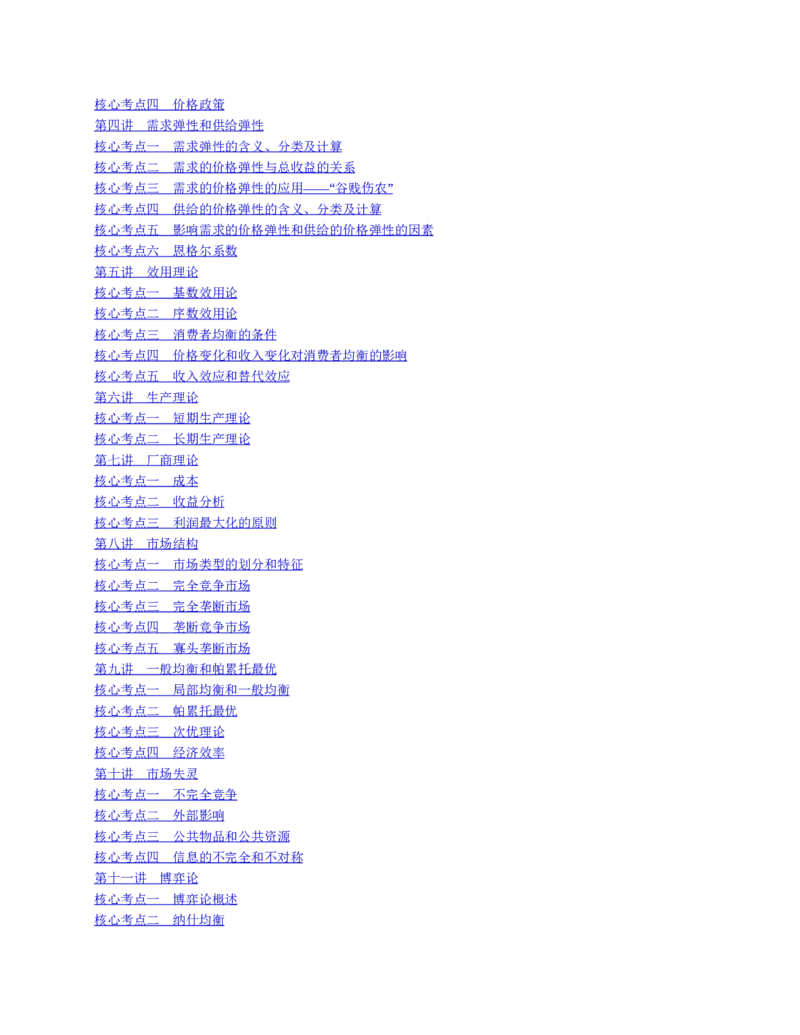 核心考点四 价格政策
第四讲 需求弹性和供给弹性
核心考点一 需求弹性的含义、分类及计算
核心考点二 需求的价格弹性与总收益的关系
核心考点三 需求的价格弹性的应用——“谷贱伤农”
核心考点四 供给的价格弹性的含义、分类及计算
核心考点五 影响需求的价格弹性和供给的价格弹性的因素
核心考点六 恩格尔系数
第五讲 效用理论
核心考点一 基数效用论
核心考点二 序数效用论
核心考点三 消费者均衡的条件
核心考点四 价格变化和收入变化对消费者均衡的影响
核心考点五 收入效应和替代效应
第六讲 生产理论
核心考点一 短期生产理论
核心考点二 长期生产理论
第七讲 厂商理论
核心考点一 成本
核心考点二 收益分析
核心考点三 利润最大化的原则
第八讲 市场结构
核心考点一 市场类型的划分和特征
核心考点二 完全竞争市场
核心考点三 完全垄断市场
核心考点四 垄断竞争市场
核心考点五 寡头垄断市场
第九讲 一般均衡和帕累托最优
核心考点一 局部均衡和一般均衡
核心考点二 帕累托最优
核心考点三 次优理论
核心考点四 经济效率
第十讲 市场失灵
核心考点一 不完全竞争
核心考点二 外部影响
核心考点三 公共物品和公共资源
核心考点四 信息的不完全和不对称
第十一讲 博弈论
核心考点一 博弈论概述
核心考点二 纳什均衡